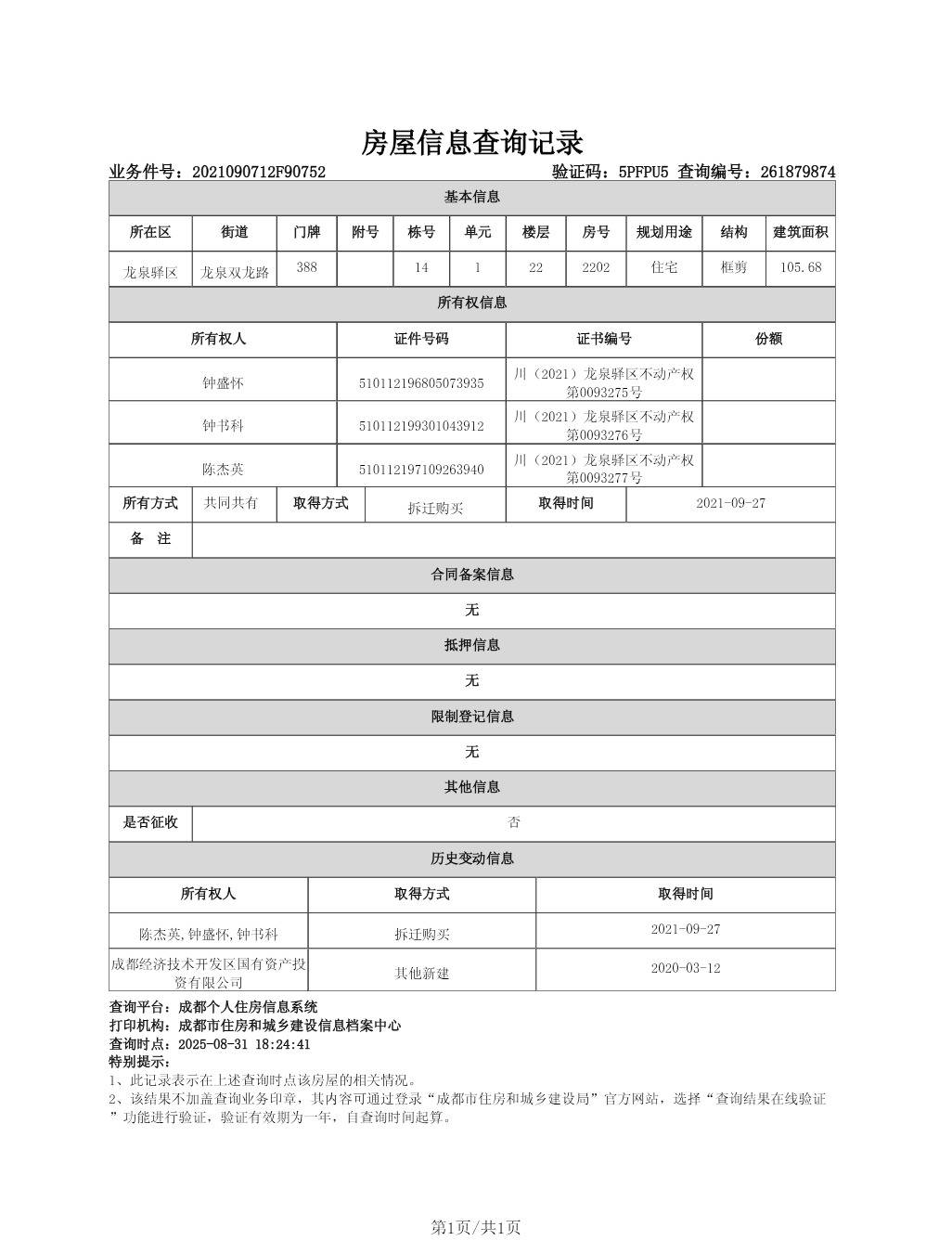 房屋信息查询记录

业务件号：2021090712F90752　　验证码：5PFPU5 查询编号：261879874

基本信息

| 所在区 | 街道 | 门牌 | 附号 | 栋号 | 单元 | 楼层 | 房号 | 规划用途 | 结构 | 建筑面积 |
|---|---|---|---|---|---|---|---|---|---|---|
| 龙泉驿区 | 龙泉双龙路 | 388 |  | 14 | 1 | 22 | 2202 | 住宅 | 框剪 | 105.68 |

所有权信息

| 所有权人 | 证件号码 | 证书编号 | 份额 |
|---|---|---|---|
| 钟盛怀 | 510112196805073935 | 川（2021）龙泉驿区不动产权第0093275号 |  |
| 钟书科 | 510112199301043912 | 川（2021）龙泉驿区不动产权第0093276号 |  |
| 陈杰英 | 510112197109263940 | 川（2021）龙泉驿区不动产权第0093277号 |  |

| 所有方式 | 共同共有 | 取得方式 | 拆迁购买 | 取得时间 | 2021-09-27 |
|---|---|---|---|---|---|
| 备　注 |  |  |  |  |  |

合同备案信息

无

抵押信息

无

限制登记信息

无

其他信息

| 是否征收 | 否 |
|---|---|

历史变动信息

| 所有权人 | 取得方式 | 取得时间 |
|---|---|---|
| 陈杰英,钟盛怀,钟书科 | 拆迁购买 | 2021-09-27 |
| 成都经济技术开发区国有资产投资有限公司 | 其他新建 | 2020-03-12 |

查询平台：成都个人住房信息系统
打印机构：成都市住房和城乡建设信息档案中心
查询时点：2025-08-31 18:24:41
特别提示：
1、此记录表示在上述查询时点该房屋的相关情况。
2、该结果不加盖查询业务印章，其内容可通过登录“成都市住房和城乡建设局”官方网站，选择“查询结果在线验证”功能进行验证，验证有效期为一年，自查询时间起算。

第1页/共1页